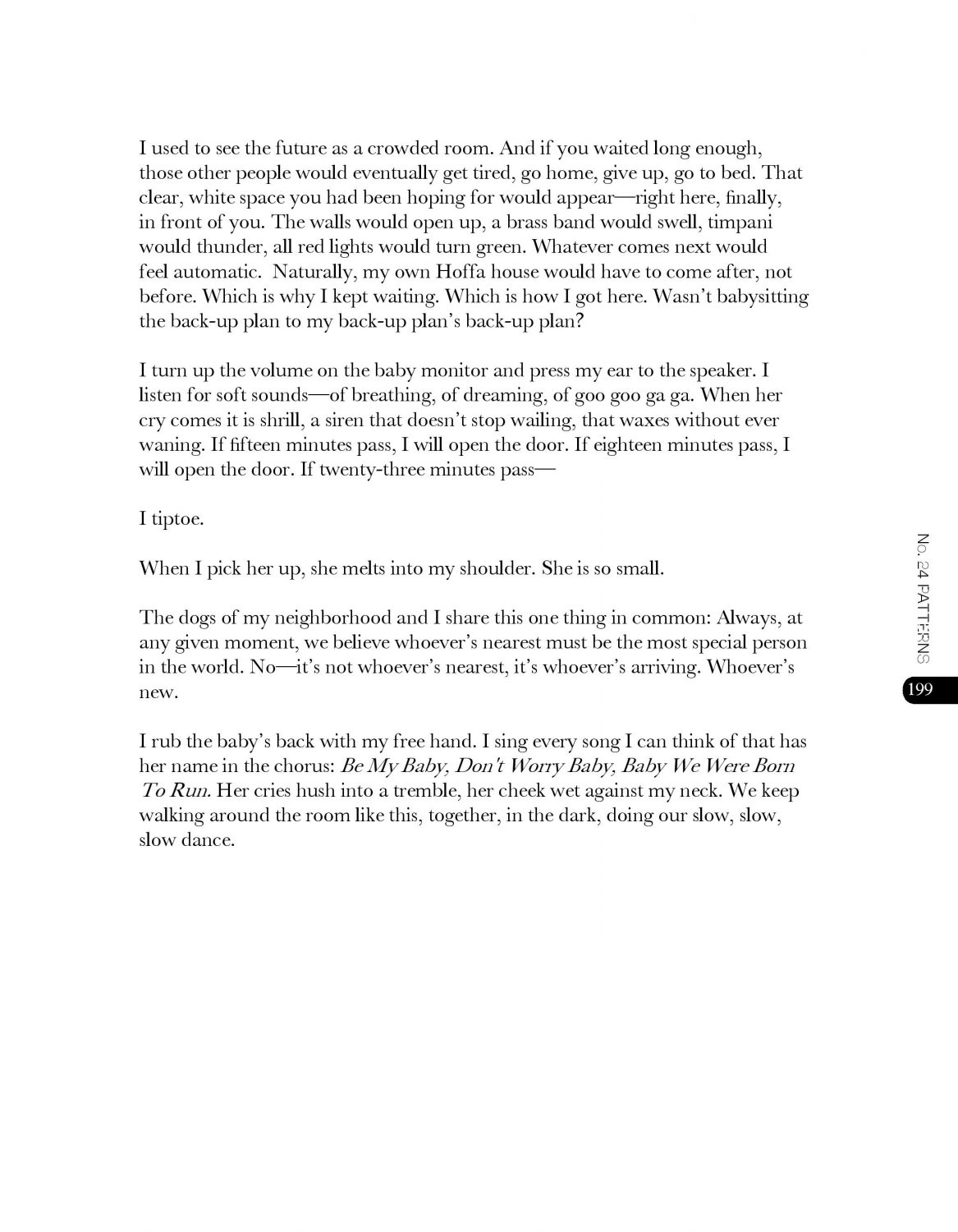 I used to see the future as a crowded room. And if you waited long enough, those other people would eventually get tired, go home, give up, go to bed. That clear, white space you had been hoping for would appear—right here, finally, in front of you. The walls would open up, a brass band would swell, timpani would thunder, all red lights would turn green. Whatever comes next would feel automatic. Naturally, my own Hoffa house would have to come after, not before. Which is why I kept waiting. Which is how I got here. Wasn't babysitting the back-up plan to my back-up plan's back-up plan?

I turn up the volume on the baby monitor and press my ear to the speaker. I listen for soft sounds—of breathing, of dreaming, of goo goo ga ga. When her cry comes it is shrill, a siren that doesn't stop wailing, that waxes without ever waning. If fifteen minutes pass, I will open the door. If eighteen minutes pass, I will open the door. If twenty-three minutes pass—

I tiptoe.

When I pick her up, she melts into my shoulder. She is so small.

The dogs of my neighborhood and I share this one thing in common: Always, at any given moment, we believe whoever's nearest must be the most special person in the world. No—it's not whoever's nearest, it's whoever's arriving. Whoever's new.

I rub the baby's back with my free hand. I sing every song I can think of that has her name in the chorus: Be My Baby, Don't Worry Baby, Baby We Were Born To Run. Her cries hush into a tremble, her cheek wet against my neck. We keep walking around the room like this, together, in the dark, doing our slow, slow, slow dance.

No. 24 PATTERNS

199